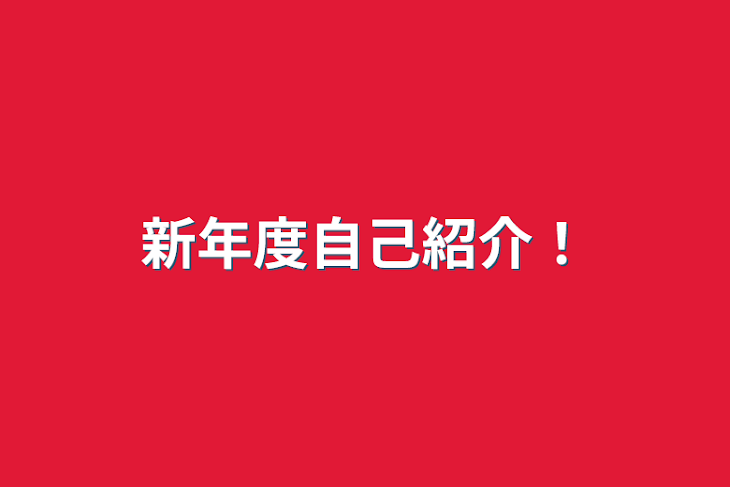 新年度自己紹介！